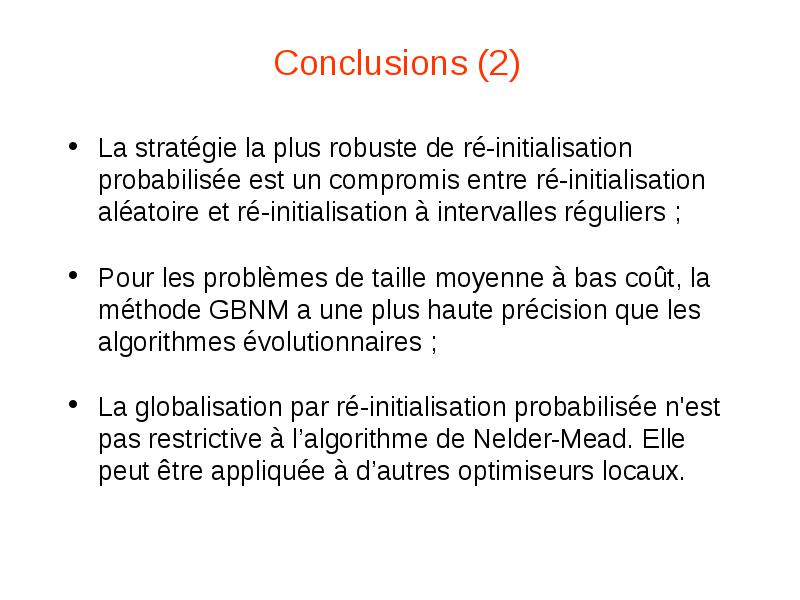 Conclusions (2)

• La stratégie la plus robuste de ré-initialisation probabilisée est un compromis entre ré-initialisation aléatoire et ré-initialisation à intervalles réguliers ;

• Pour les problèmes de taille moyenne à bas coût, la méthode GBNM a une plus haute précision que les algorithmes évolutionnaires ;

• La globalisation par ré-initialisation probabilisée n'est pas restrictive à l'algorithme de Nelder-Mead. Elle peut être appliquée à d'autres optimiseurs locaux.